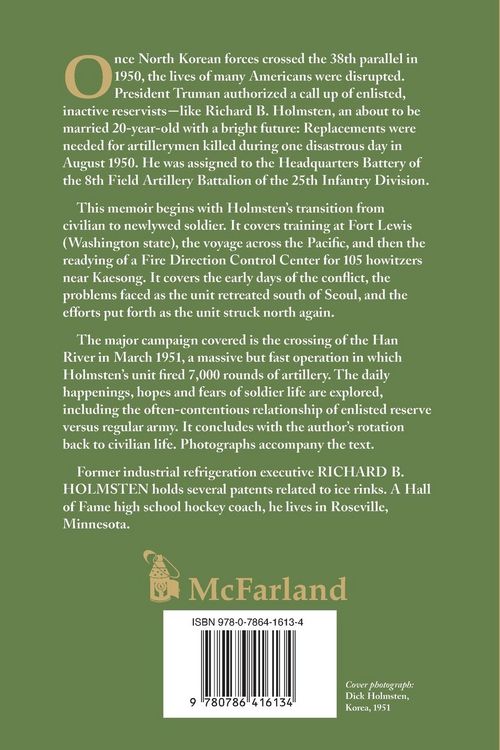 Once North Korean forces crossed the 38th parallel in 1950, the lives of many Americans were disrupted. President Truman authorized a call up of enlisted, inactive reservists—like Richard B. Holmsten, an about to be married 20-year-old with a bright future: Replacements were needed for artillerymen killed during one disastrous day in August 1950. He was assigned to the Headquarters Battery of the 8th Field Artillery Battalion of the 25th Infantry Division.

This memoir begins with Holmsten's transition from civilian to newlywed soldier. It covers training at Fort Lewis (Washington state), the voyage across the Pacific, and then the readying of a Fire Direction Control Center for 105 howitzers near Kaesong. It covers the early days of the conflict, the problems faced as the unit retreated south of Seoul, and the efforts put forth as the unit struck north again.

The major campaign covered is the crossing of the Han River in March 1951, a massive but fast operation in which Holmsten's unit fired 7,000 rounds of artillery. The daily happenings, hopes and fears of soldier life are explored, including the often-contentious relationship of enlisted reserve versus regular army. It concludes with the author's rotation back to civilian life. Photographs accompany the text.

Former industrial refrigeration executive RICHARD B. HOLMSTEN holds several patents related to ice rinks. A Hall of Fame high school hockey coach, he lives in Roseville, Minnesota.

McFarland

ISBN 978-0-7864-1613-4

9 780786 416134

Cover photograph: Dick Holmsten, Korea, 1951